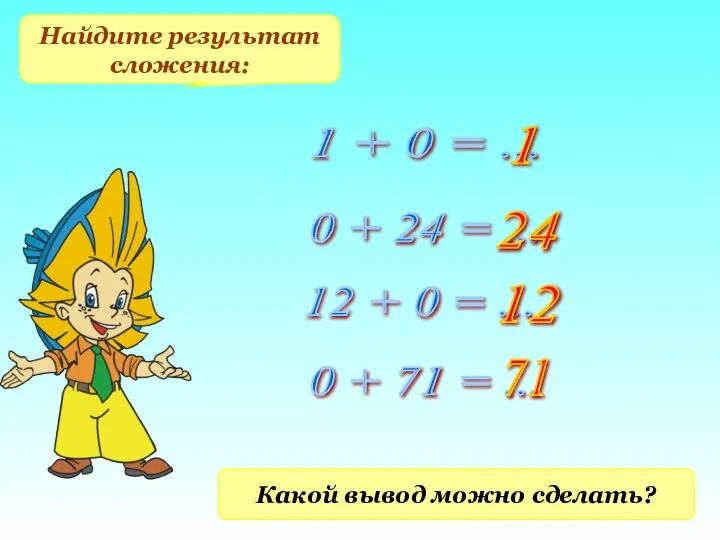 Найдите результат сложения:

$1 + 0 = 1$

$0 + 24 = 24$

$12 + 0 = 12$

$0 + 71 = 71$

Какой вывод можно сделать?